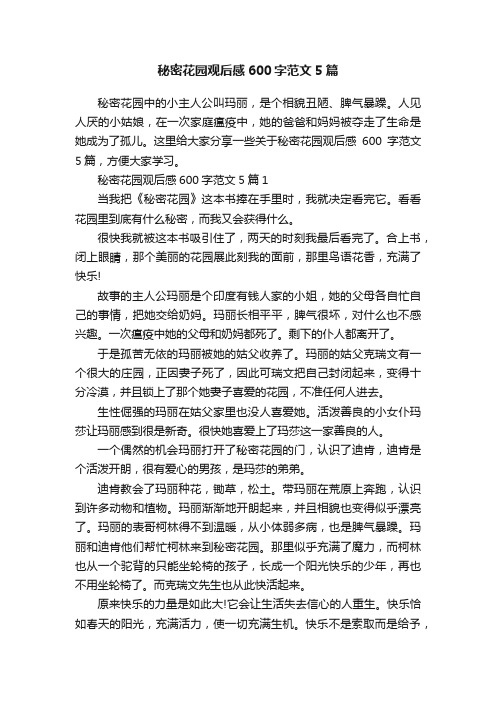 秘密花园观后感 600 字范文 5 篇

秘密花园中的小主人公叫玛丽，是个相貌丑陋、脾气暴躁。人见人厌的小姑娘，在一次家庭瘟疫中，她的爸爸和妈妈被夺走了生命是她成为了孤儿。这里给大家分享一些关于秘密花园观后感 600 字范文 5 篇，方便大家学习。

秘密花园观后感 600 字范文 5 篇 1

当我把《秘密花园》这本书捧在手里时，我就决定看完它。看看花园里到底有什么秘密，而我又会获得什么。

很快我就被这本书吸引住了，两天的时刻我最后看完了。合上书，闭上眼睛，那个美丽的花园展此刻我的面前，那里鸟语花香，充满了快乐!

故事的主人公玛丽是个印度有钱人家的小姐，她的父母各自忙自己的事情，把她交给奶妈。玛丽长相平平，脾气很坏，对什么也不感兴趣。一次瘟疫中她的父母和奶妈都死了。剩下的仆人都离开了。

于是孤苦无依的玛丽被她的姑父收养了。玛丽的姑父克瑞文有一个很大的庄园，正因妻子死了，因此可瑞文把自己封闭起来，变得十分冷漠，并且锁上了那个她妻子喜爱的花园，不准任何人进去。

生性倔强的玛丽在姑父家里也没人喜爱她。活泼善良的小女仆玛莎让玛丽感到很是新奇。很快她喜爱上了玛莎这一家善良的人。

一个偶然的机会玛丽打开了秘密花园的门，认识了迪肯，迪肯是个活泼开朗，很有爱心的男孩，是玛莎的弟弟。

迪肯教会了玛丽种花，锄草，松土。带玛丽在荒原上奔跑，认识到许多动物和植物。玛丽渐渐地开朗起来，并且相貌也变得似乎漂亮了。玛丽的表哥柯林得不到温暖，从小体弱多病，也是脾气暴躁。玛丽和迪肯他们帮忙柯林来到秘密花园。那里似乎充满了魔力，而柯林也从一个驼背的只能坐轮椅的孩子，长成一个阳光快乐的少年，再也不用坐轮椅了。而克瑞文先生也从此快活起来。

原来快乐的力量是如此大!它会让生活失去信心的人重生。快乐恰如春天的阳光，充满活力，使一切充满生机。快乐不是索取而是给予，